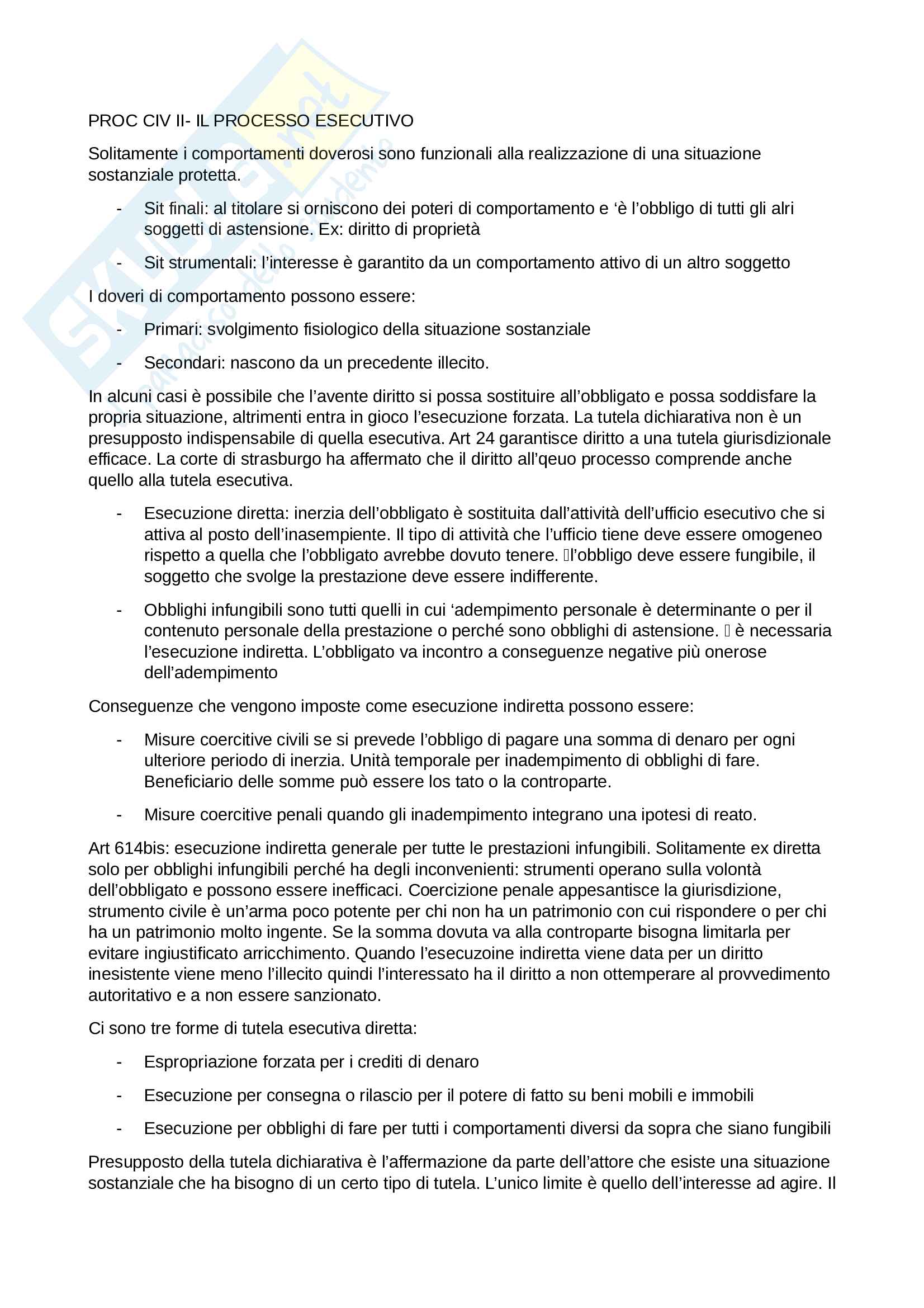 PROC CIV II- IL PROCESSO ESECUTIVO

Solitamente i comportamenti doverosi sono funzionali alla realizzazione di una situazione sostanziale protetta.

- Sit finali: al titolare si orniscono dei poteri di comportamento e ‘è l’obbligo di tutti gli alri soggetti di astensione. Ex: diritto di proprietà

- Sit strumentali: l’interesse è garantito da un comportamento attivo di un altro soggetto

I doveri di comportamento possono essere:

- Primari: svolgimento fisiologico della situazione sostanziale

- Secondari: nascono da un precedente illecito.

In alcuni casi è possibile che l’avente diritto si possa sostituire all’obbligato e possa soddisfare la propria situazione, altrimenti entra in gioco l’esecuzione forzata. La tutela dichiarativa non è un presupposto indispensabile di quella esecutiva. Art 24 garantisce diritto a una tutela giurisdizionale efficace. La corte di strasburgo ha affermato che il diritto all’qeuo processo comprende anche quello alla tutela esecutiva.

- Esecuzione diretta: inerzia dell’obbligato è sostituita dall’attività dell’ufficio esecutivo che si attiva al posto dell’inasempiente. Il tipo di attività che l’ufficio tiene deve essere omogeneo rispetto a quella che l’obbligato avrebbe dovuto tenere. l’obbligo deve essere fungibile, il soggetto che svolge la prestazione deve essere indifferente.

- Obblighi infungibili sono tutti quelli in cui ‘adempimento personale è determinante o per il contenuto personale della prestazione o perché sono obblighi di astensione. è necessaria l’esecuzione indiretta. L’obbligato va incontro a conseguenze negative più onerose dell’adempimento

Conseguenze che vengono imposte come esecuzione indiretta possono essere:

- Misure coercitive civili se si prevede l’obbligo di pagare una somma di denaro per ogni ulteriore periodo di inerzia. Unità temporale per inadempimento di obblighi di fare. Beneficiario delle somme può essere los tato o la controparte.

- Misure coercitive penali quando gli inadempimento integrano una ipotesi di reato.

Art 614bis: esecuzione indiretta generale per tutte le prestazioni infungibili. Solitamente ex diretta solo per obblighi infungibili perché ha degli inconvenienti: strumenti operano sulla volontà dell’obbligato e possono essere inefficaci. Coercizione penale appesantisce la giurisdizione, strumento civile è un’arma poco potente per chi non ha un patrimonio con cui rispondere o per chi ha un patrimonio molto ingente. Se la somma dovuta va alla controparte bisogna limitarla per evitare ingiustificato arricchimento. Quando l’esecuzoine indiretta viene data per un diritto inesistente viene meno l’illecito quindi l’interessato ha il diritto a non ottemperare al provvedimento autoritativo e a non essere sanzionato.

Ci sono tre forme di tutela esecutiva diretta:

- Espropriazione forzata per i crediti di denaro

- Esecuzione per consegna o rilascio per il potere di fatto su beni mobili e immobili

- Esecuzione per obblighi di fare per tutti i comportamenti diversi da sopra che siano fungibili

Presupposto della tutela dichiarativa è l’affermazione da parte dell’attore che esiste una situazione sostanziale che ha bisogno di un certo tipo di tutela. L’unico limite è quello dell’interesse ad agire. Il